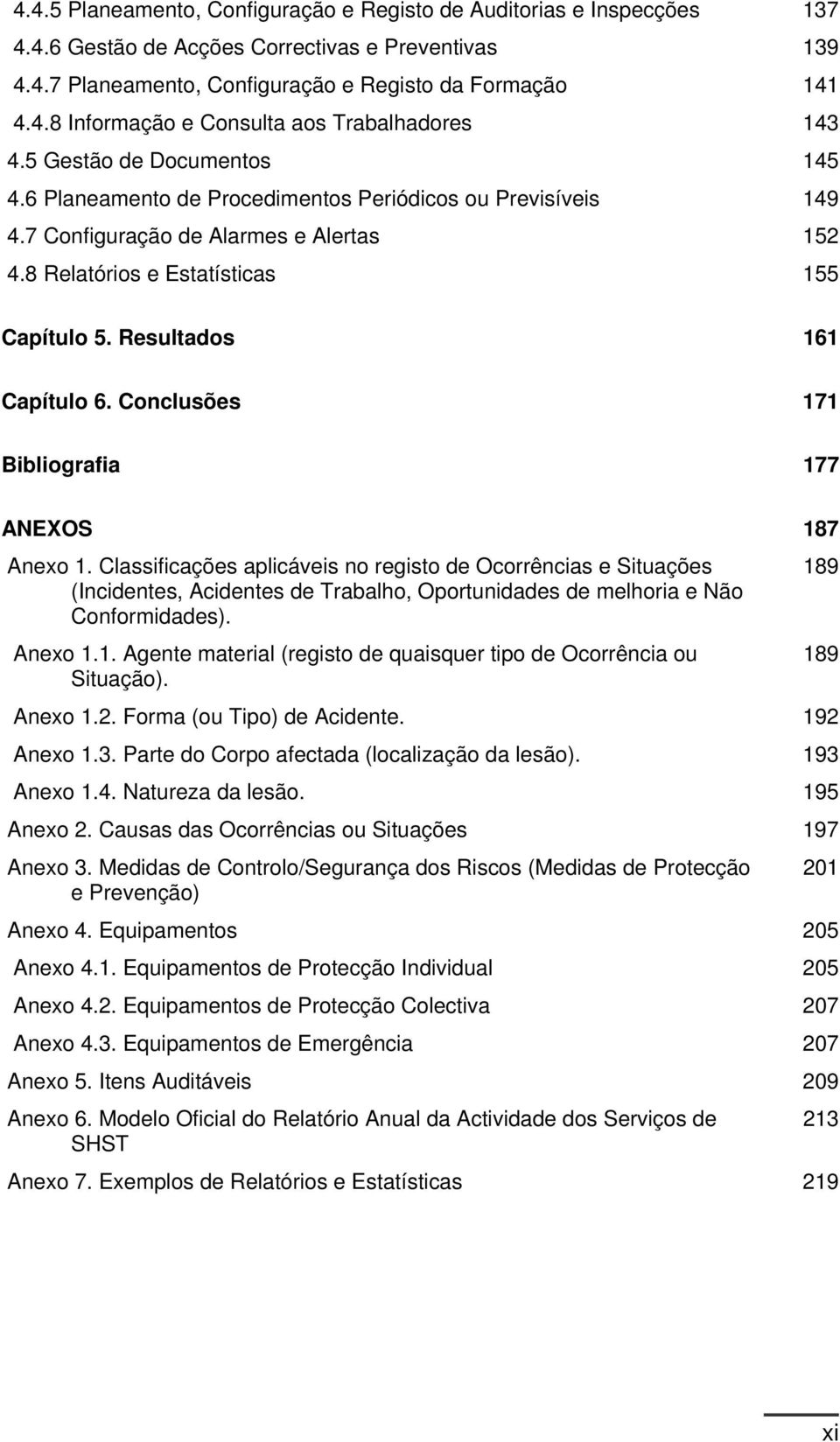 4.4.5 Planeamento, Configuração e Registo de Auditorias e Inspecções 137
4.4.6 Gestão de Acções Correctivas e Preventivas 139
4.4.7 Planeamento, Configuração e Registo da Formação 141
4.4.8 Informação e Consulta aos Trabalhadores 143
4.5 Gestão de Documentos 145
4.6 Planeamento de Procedimentos Periódicos ou Previsíveis 149
4.7 Configuração de Alarmes e Alertas 152
4.8 Relatórios e Estatísticas 155

Capítulo 5. Resultados 161

Capítulo 6. Conclusões 171

Bibliografia 177

ANEXOS 187

Anexo 1. Classificações aplicáveis no registo de Ocorrências e Situações (Incidentes, Acidentes de Trabalho, Oportunidades de melhoria e Não Conformidades). 189

Anexo 1.1. Agente material (registo de quaisquer tipo de Ocorrência ou Situação). 189

Anexo 1.2. Forma (ou Tipo) de Acidente. 192

Anexo 1.3. Parte do Corpo afectada (localização da lesão). 193

Anexo 1.4. Natureza da lesão. 195

Anexo 2. Causas das Ocorrências ou Situações 197

Anexo 3. Medidas de Controlo/Segurança dos Riscos (Medidas de Protecção e Prevenção) 201

Anexo 4. Equipamentos 205

Anexo 4.1. Equipamentos de Protecção Individual 205

Anexo 4.2. Equipamentos de Protecção Colectiva 207

Anexo 4.3. Equipamentos de Emergência 207

Anexo 5. Itens Auditáveis 209

Anexo 6. Modelo Oficial do Relatório Anual da Actividade dos Serviços de SHST 213

Anexo 7. Exemplos de Relatórios e Estatísticas 219

xi